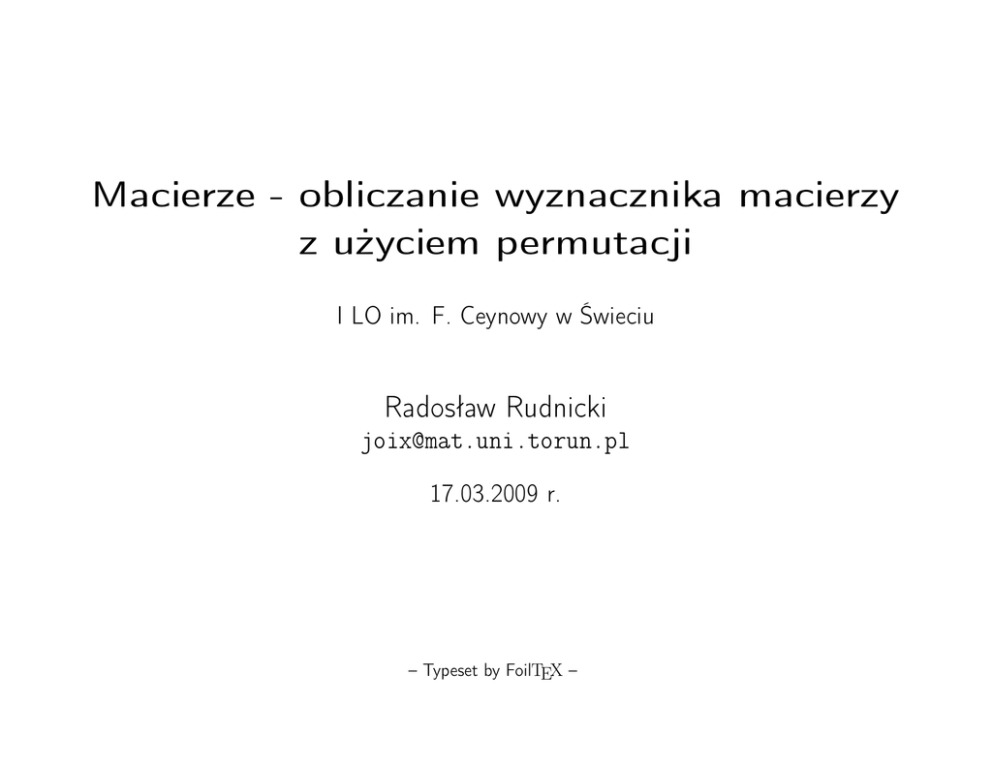 Macierze - obliczanie wyznacznika macierzy z użyciem permutacji

I LO im. F. Ceynowy w Świeciu

Radosław Rudnicki
joix@mat.uni.torun.pl

17.03.2009 r.

– Typeset by FoilTEX –